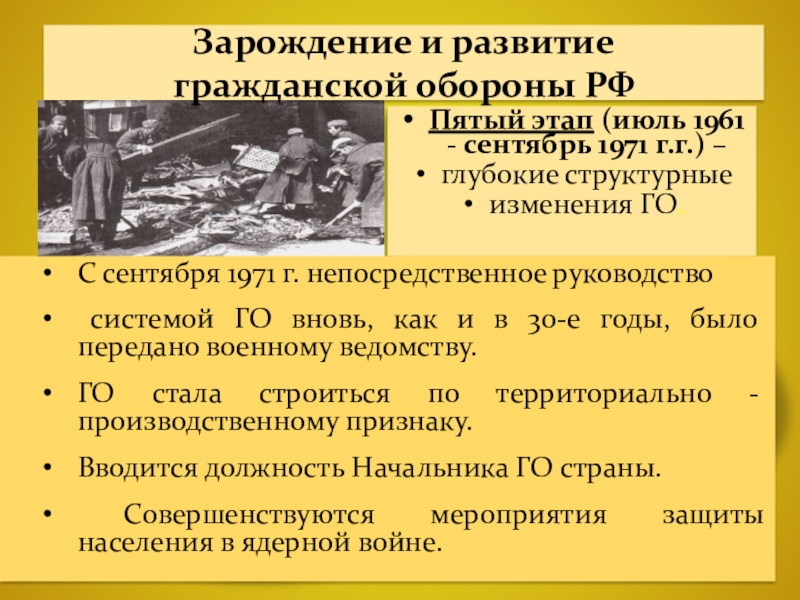 Зарождение и развитие гражданской обороны РФ

• Пятый этап (июль 1961 - сентябрь 1971 г.г.) –
• глубокие структурные
• изменения ГО.

• С сентября 1971 г. непосредственное руководство
• системой ГО вновь, как и в 30-е годы, было передано военному ведомству.
• ГО стала строиться по территориально - производственному признаку.
• Вводится должность Начальника ГО страны.
• Совершенствуются мероприятия защиты населения в ядерной войне.